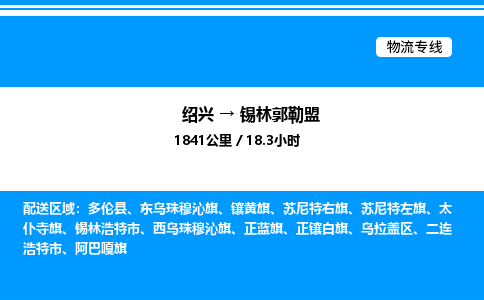 物流专线

绍兴 → 锡林郭勒盟

1841公里 / 18.3小时

配送区域：多伦县、东乌珠穆沁旗、镶黄旗、苏尼特右旗、苏尼特左旗、太仆寺旗、锡林浩特市、西乌珠穆沁旗、正蓝旗、正镶白旗、乌拉盖区、二连浩特市、阿巴嘎旗